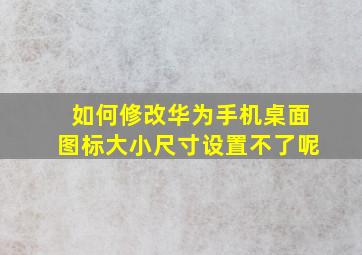 如何修改华为手机桌面图标大小尺寸设置不了呢